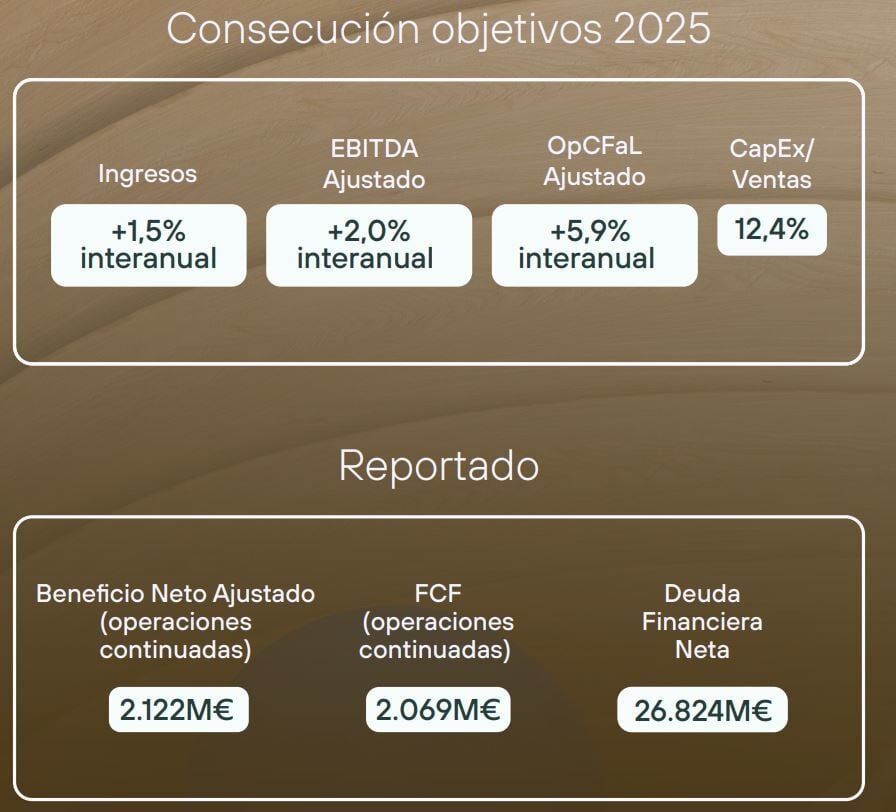 Consecución objetivos 2025

Ingresos
+1,5% interanual

EBITDA Ajustado
+2,0% interanual

OpCFaL Ajustado
+5,9% interanual

CapEx/ Ventas
12,4%

Reportado

Beneficio Neto Ajustado (operaciones continuadas)
2.122M€

FCF (operaciones continuadas)
2.069M€

Deuda Financiera Neta
26.824M€